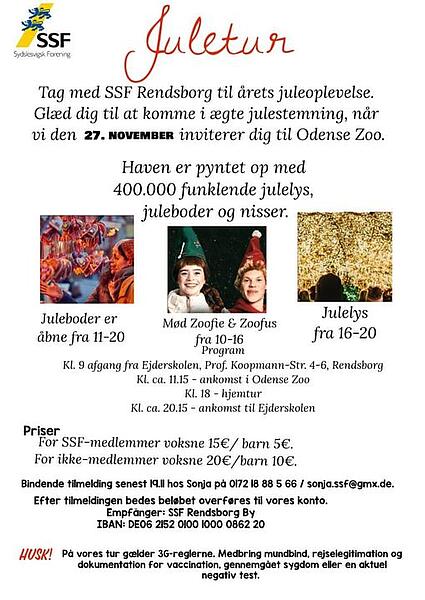 SSF
Sydslesvigsk Forening

Juletur

Tag med SSF Rendsborg til årets juleoplevelse. Glæd dig til at komme i ægte julestemning, når vi den 27. NOVEMBER inviterer dig til Odense Zoo.

Haven er pyntet op med 400.000 funklende julelys, juleboder og nisser.

Juleboder er åbne fra 11-20

Mød Zoofie & Zoofus fra 10-16

Julelys fra 16-20

Program
Kl. 9 afgang fra Ejderskolen, Prof. Koopmann-Str. 4-6, Rendsborg
Kl. ca. 11.15 - ankomst i Odense Zoo
Kl. 18 - hjemtur
Kl. ca. 20.15 - ankomst til Ejderskolen

Priser
For SSF-medlemmer voksne 15€/ barn 5€.
For ikke-medlemmer voksne 20€/barn 10€.

Bindende tilmelding senest 19.11 hos Sonja på 0172 18 88 5 66 / sonja.ssf@gmx.de.

Efter tilmeldingen bedes beløbet overføres til vores konto.
Empfänger: SSF Rendsborg By
IBAN: DE06 2152 0100 1000 0862 20

HUSK! På vores tur gælder 3G-reglerne. Medbring mundbind, rejselegitimation og dokumentation for vaccination, gennemgået sygdom eller en aktuel negativ test.